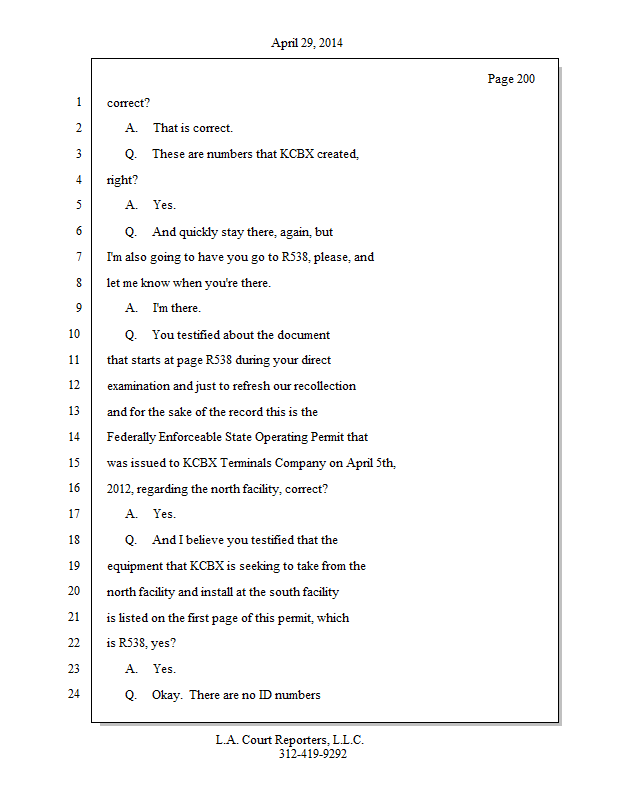 April 29, 2014

Page 200

1 correct?

2 A. That is correct.

3 Q. These are numbers that KCBX created,

4 right?

5 A. Yes.

6 Q. And quickly stay there, again, but

7 I'm also going to have you go to R538, please, and

8 let me know when you're there.

9 A. I'm there.

10 Q. You testified about the document

11 that starts at page R538 during your direct

12 examination and just to refresh our recollection

13 and for the sake of the record this is the

14 Federally Enforceable State Operating Permit that

15 was issued to KCBX Terminals Company on April 5th,

16 2012, regarding the north facility, correct?

17 A. Yes.

18 Q. And I believe you testified that the

19 equipment that KCBX is seeking to take from the

20 north facility and install at the south facility

21 is listed on the first page of this permit, which

22 is R538, yes?

23 A. Yes.

24 Q. Okay. There are no ID numbers

L.A. Court Reporters, L.L.C.
312-419-9292